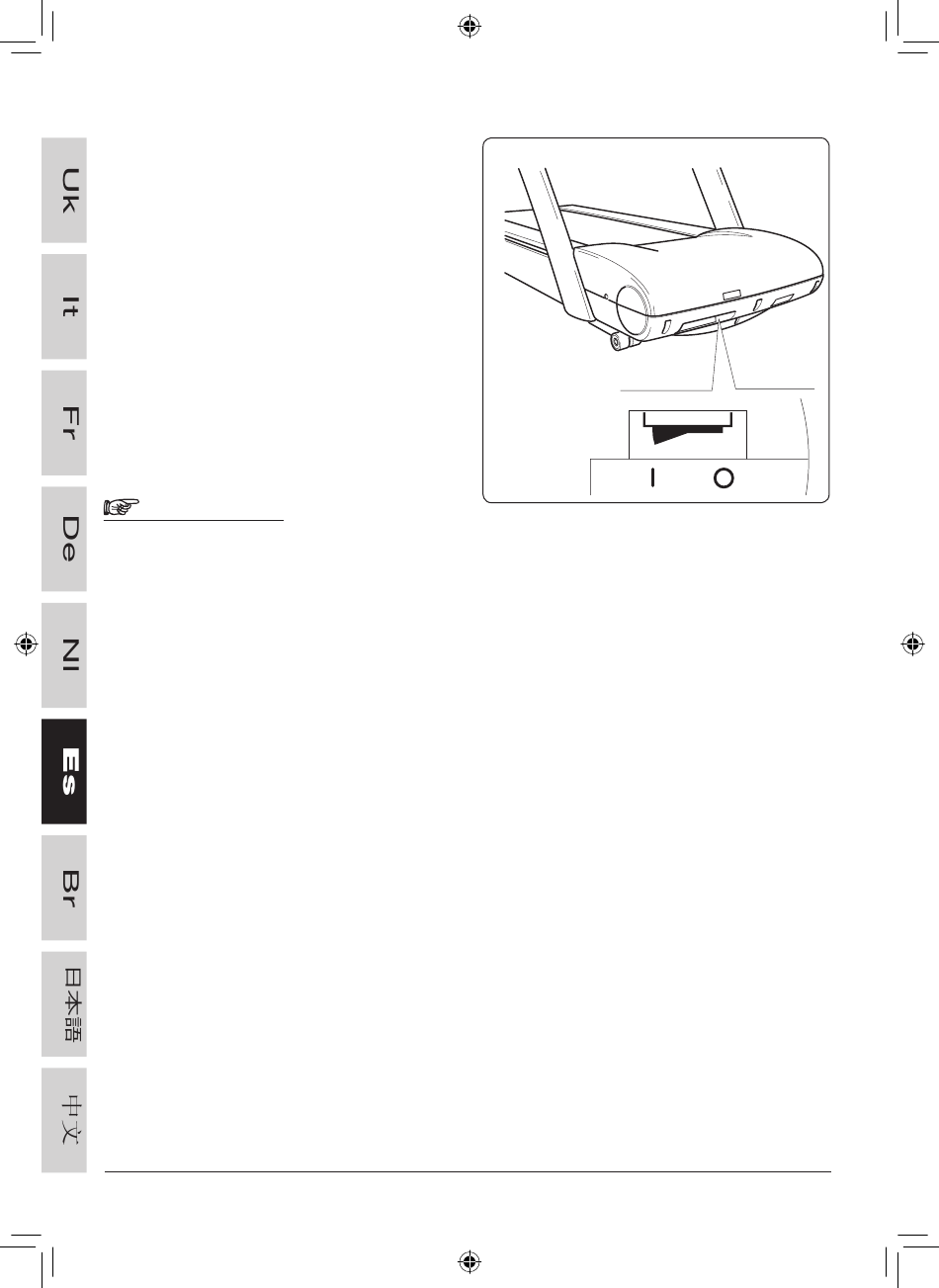 Uk
It
Fr
De
Nl
Es
Br
日本語
中文

I
O